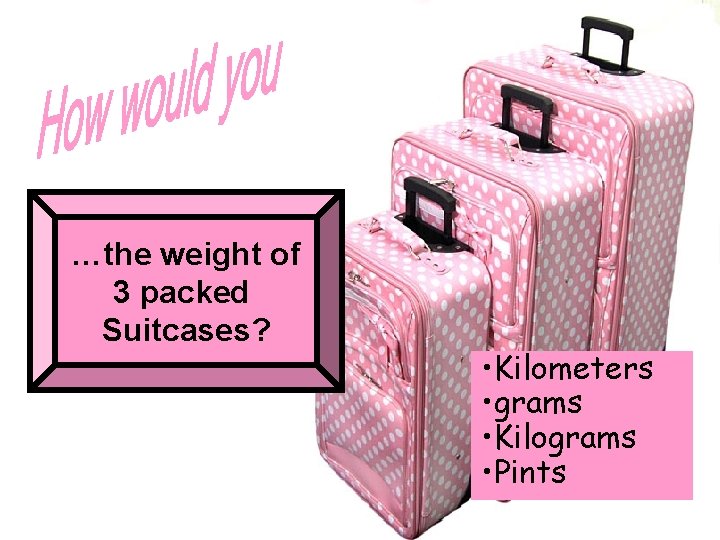 How would you

…the weight of 3 packed Suitcases?

•Kilometers
•grams
•Kilograms
•Pints